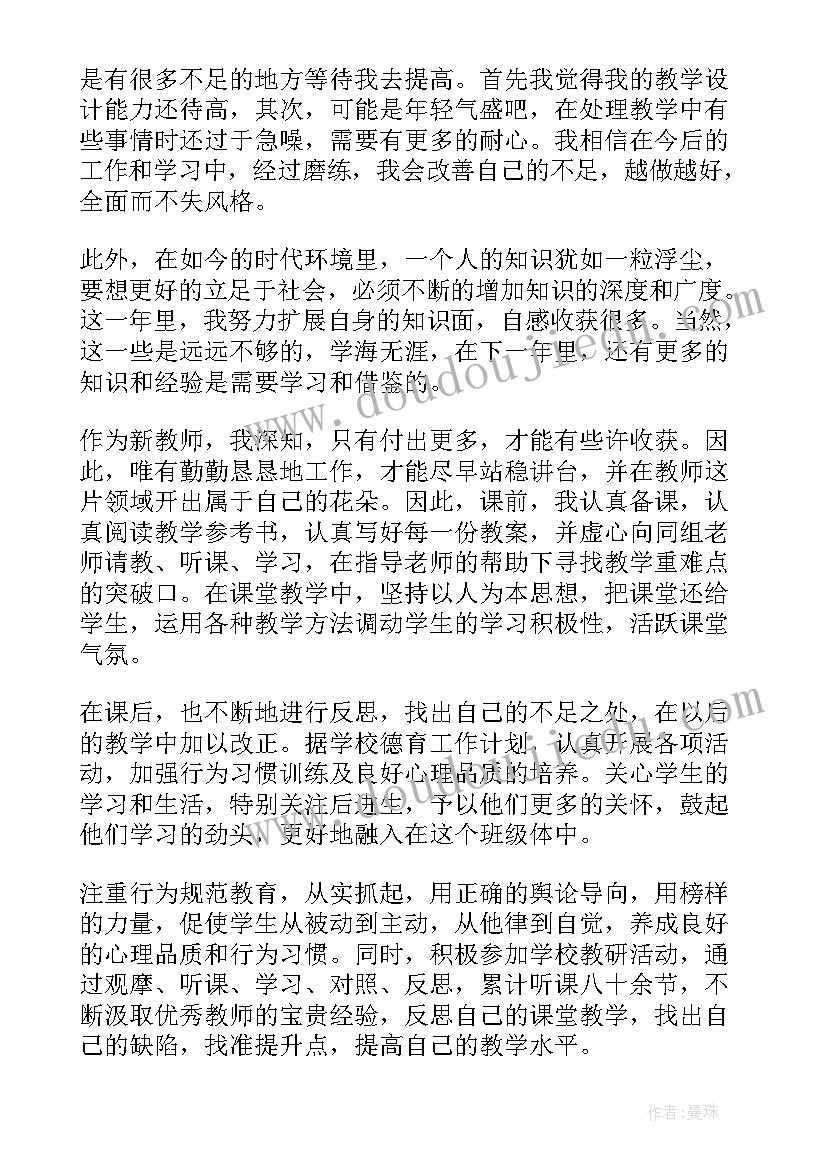 是有很多不足的地方等待我去提高。首先我觉得我的教学设计能力还待高，其次，可能是年轻气盛吧，在处理教学中有些事情时还过于急噪，需要有更多的耐心。我相信在今后的工作和学习中，经过磨练，我会改善自己的不足，越做越好，全面而不失风格。

此外，在如今的时代环境里，一个人的知识犹如一粒浮尘，要想更好的立足于社会，必须不断的增加知识的深度和广度。这一年里，我努力扩展自身的知识面，自感收获很多。当然，这一些是远远不够的，学海无涯，在下一年里，还有更多的知识和经验是需要学习和借鉴的。

作为新教师，我深知，只有付出更多，才能有些许收获。因此，唯有勤勤恳恳地工作，才能尽早站稳讲台，并在教师这片领域开出属于自己的花朵。因此，课前，我认真备课，认真阅读教学参考书，认真写好每一份教案，并虚心向同组老师请教、听课、学习，在指导老师的帮助下寻找教学重难点的突破口。在课堂教学中，坚持以人为本思想，把课堂还给学生，运用各种教学方法调动学生的学习积极性，活跃课堂气氛。

在课后，也不断地进行反思，找出自己的不足之处，在以后的教学中加以改正。据学校德育工作计划，认真开展各项活动，加强行为习惯训练及良好心理品质的培养。关心学生的学习和生活，特别关注后进生，予以他们更多的关怀，鼓起他们学习的劲头，更好地融入在这个班级体中。

注重行为规范教育，从实抓起，用正确的舆论导向，用榜样的力量，促使学生从被动到主动，从他律到自觉，养成良好的心理品质和行为习惯。同时，积极参加学校教研活动，通过观摩、听课、学习、对照、反思，累计听课八十余节，不断汲取优秀教师的宝贵经验，反思自己的课堂教学，找出自己的缺陷，找准提升点，提高自己的教学水平。

www.doudoujie.com

作者：曼珠